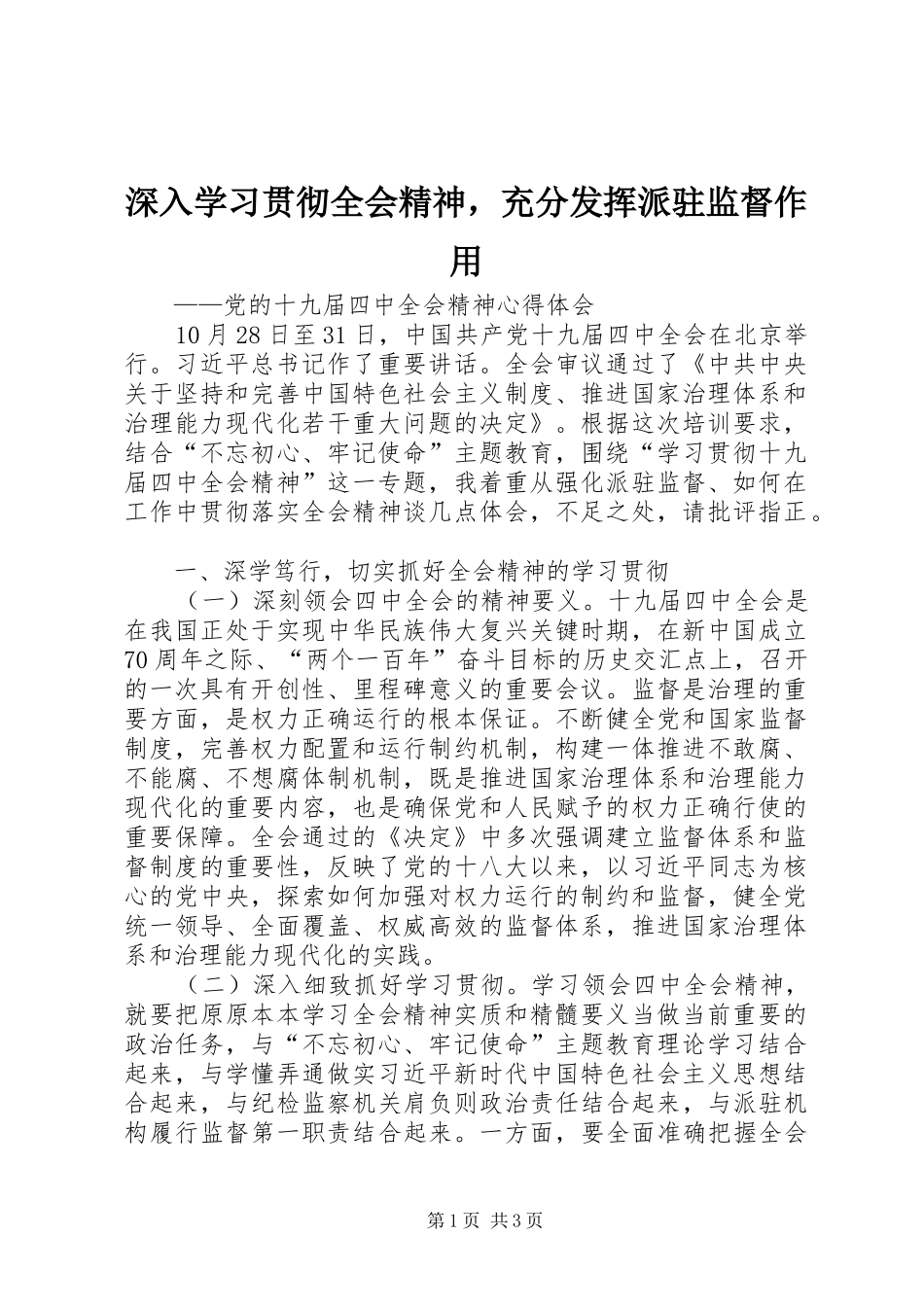 深入学习贯彻全会精神，充分发挥派驻监督作用

——党的十九届四中全会精神心得体会

10月28日至31日，中国共产党十九届四中全会在北京举行。习近平总书记作了重要讲话。全会审议通过了《中共中央关于坚持和完善中国特色社会主义制度、推进国家治理体系和治理能力现代化若干重大问题的决定》。根据这次培训要求，结合“不忘初心、牢记使命”主题教育，围绕“学习贯彻十九届四中全会精神”这一专题，我着重从强化派驻监督、如何在工作中贯彻落实全会精神谈几点体会，不足之处，请批评指正。

一、深学笃行，切实抓好全会精神的学习贯彻

（一）深刻领会四中全会的精神要义。十九届四中全会是在我国正处于实现中华民族伟大复兴关键时期，在新中国成立70周年之际、“两个一百年”奋斗目标的历史交汇点上，召开的一次具有开创性、里程碑意义的重要会议。监督是治理的重要方面，是权力正确运行的根本保证。不断健全党和国家监督制度，完善权力配置和运行制约机制，构建一体推进不敢腐、不能腐、不想腐体制机制，既是推进国家治理体系和治理能力现代化的重要内容，也是确保党和人民赋予的权力正确行使的重要保障。全会通过的《决定》中多次强调建立监督体系和监督制度的重要性，反映了党的十八大以来，以习近平同志为核心的党中央，探索如何加强对权力运行的制约和监督，健全党统一领导、全面覆盖、权威高效的监督体系，推进国家治理体系和治理能力现代化的实践。

（二）深入细致抓好学习贯彻。学习领会四中全会精神，就要把原原本本学习全会精神实质和精髓要义当做当前重要的政治任务，与“不忘初心、牢记使命”主题教育理论学习结合起来，与学懂弄通做实习近平新时代中国特色社会主义思想结合起来，与纪检监察机关肩负则政治责任结合起来，与派驻机构履行监督第一职责结合起来。一方面，要全面准确把握全会

第1页 共3页